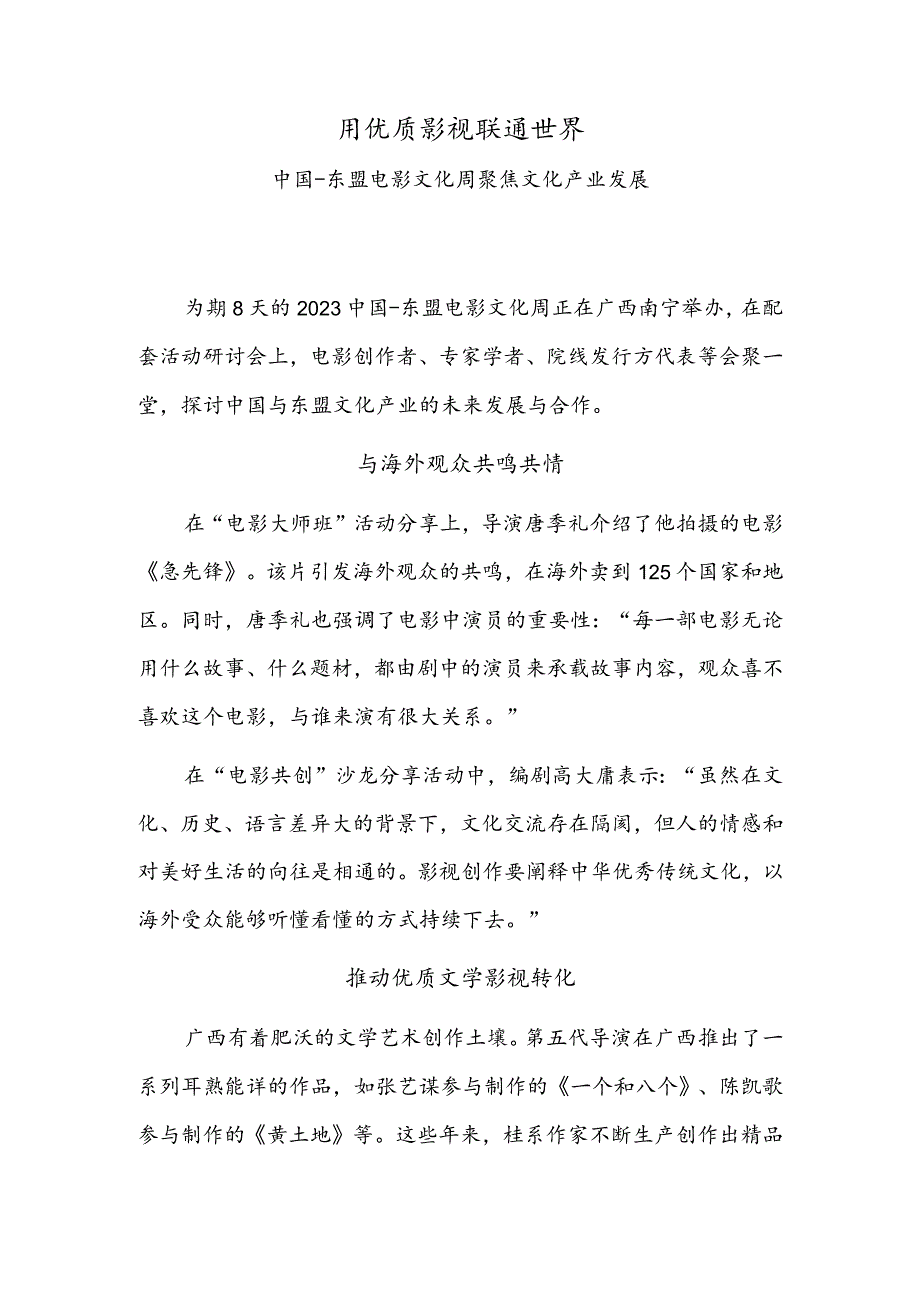 用优质影视联通世界

中国-东盟电影文化周聚焦文化产业发展

为期8天的2023中国-东盟电影文化周正在广西南宁举办，在配套活动研讨会上，电影创作者、专家学者、院线发行方代表等会聚一堂，探讨中国与东盟文化产业的未来发展与合作。

与海外观众共鸣共情

在“电影大师班”活动分享上，导演唐季礼介绍了他拍摄的电影《急先锋》。该片引发海外观众的共鸣，在海外卖到125个国家和地区。同时，唐季礼也强调了电影中演员的重要性：“每一部电影无论用什么故事、什么题材，都由剧中的演员来承载故事内容，观众喜不喜欢这个电影，与谁来演有很大关系。”

在“电影共创”沙龙分享活动中，编剧高大庸表示：“虽然在文化、历史、语言差异大的背景下，文化交流存在隔阂，但人的情感和对美好生活的向往是相通的。影视创作要阐释中华优秀传统文化，以海外受众能够听懂看懂的方式持续下去。”

推动优质文学影视转化

广西有着肥沃的文学艺术创作土壤。第五代导演在广西推出了一系列耳熟能详的作品，如张艺谋参与制作的《一个和八个》、陈凯歌参与制作的《黄土地》等。这些年来，桂系作家不断生产创作出精品